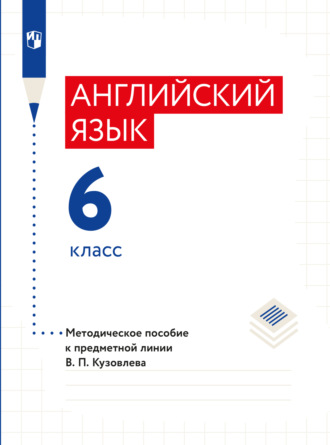 АНГЛИЙСКИЙ ЯЗЫК

6

класс

Методическое пособие к предметной линии В. П. Кузовлева